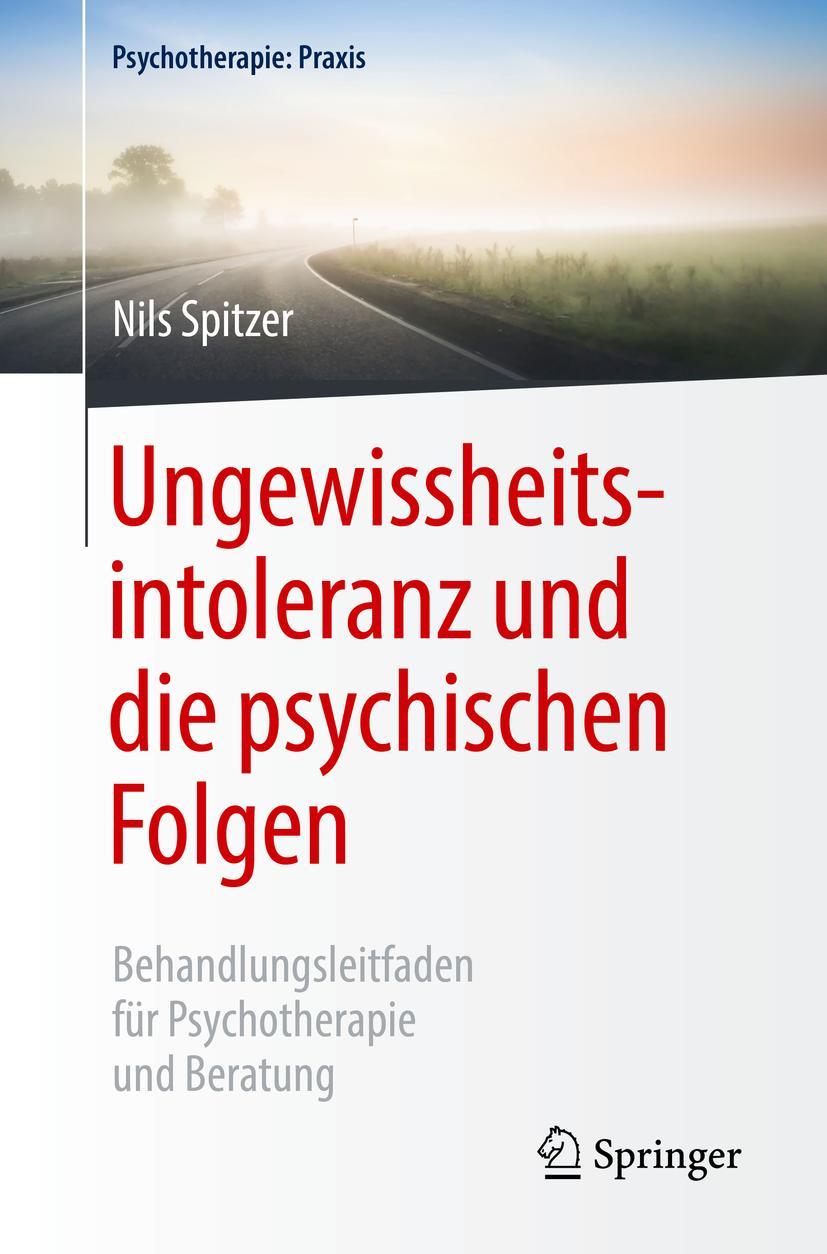 Psychotherapie: Praxis

Nils Spitzer

Ungewissheitsintoleranz und die psychischen Folgen

Behandlungsleitfaden für Psychotherapie und Beratung

Springer